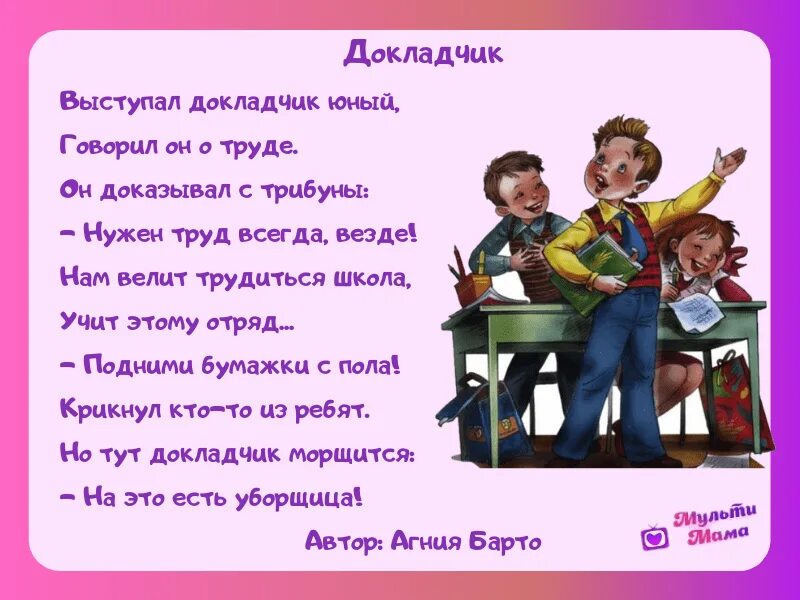 Докладчик

Выступал докладчик юный,
Говорил он о труде.
Он доказывал с трибуны:
– Нужен труд всегда, везде!
Нам велит трудиться школа,
Учит этому отряд...
– Подними бумажки с пола!
Крикнул кто-то из ребят.
Но тут докладчик морщится:
– На это есть уборщица!

Автор: Агния Барто

Мульти Мама